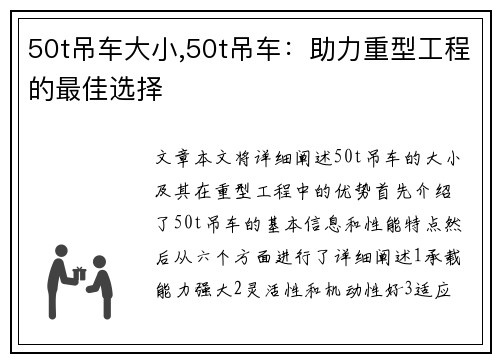 50t吊车大小,50t吊车：助力重型工程的最佳选择

文章本文将详细阐述50t吊车的大小及其在重型工程中的优势首先介绍了50t吊车的基本信息和性能特点然后从六个方面进行了详细阐述1承载能力强大2灵活性和机动性好3适应